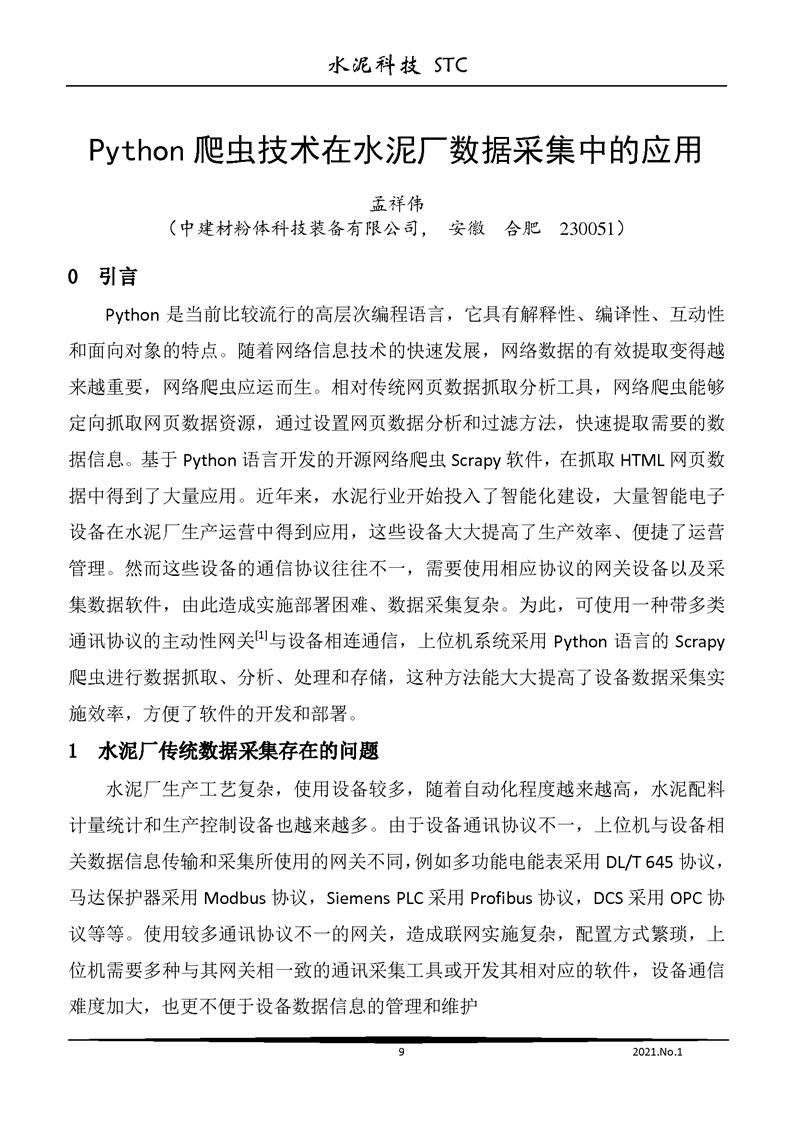 水泥科技 STC

Python 爬虫技术在水泥厂数据采集中的应用

孟祥伟

（中建材粉体科技装备有限公司， 安徽 合肥 230051）

0 引言

Python 是当前比较流行的高层次编程语言，它具有解释性、编译性、互动性和面向对象的特点。随着网络信息技术的快速发展，网络数据的有效提取变得越来越重要，网络爬虫应运而生。相对传统网页数据抓取分析工具，网络爬虫能够定向抓取网页数据资源，通过设置网页数据分析和过滤方法，快速提取需要的数据信息。基于 Python 语言开发的开源网络爬虫 Scrapy 软件，在抓取 HTML 网页数据中得到了大量应用。近年来，水泥行业开始投入了智能化建设，大量智能电子设备在水泥厂生产运营中得到应用，这些设备大大提高了生产效率、便捷了运营管理。然而这些设备的通信协议往往不一，需要使用相应协议的网关设备以及采集数据软件，由此造成实施部署困难、数据采集复杂。为此，可使用一种带多类通讯协议的主动性网关$^{[1]}$与设备相连通信，上位机系统采用 Python 语言的 Scrapy 爬虫进行数据抓取、分析、处理和存储，这种方法能大大提高了设备数据采集实施效率，方便了软件的开发和部署。

1 水泥厂传统数据采集存在的问题

水泥厂生产工艺复杂，使用设备较多，随着自动化程度越来越高，水泥配料计量统计和生产控制设备也越来越多。由于设备通讯协议不一，上位机与设备相关数据信息传输和采集所使用的网关不同，例如多功能电能表采用 DL/T 645 协议，马达保护器采用 Modbus 协议，Siemens PLC 采用 Profibus 协议，DCS 采用 OPC 协议等等。使用较多通讯协议不一的网关，造成联网实施复杂，配置方式繁琐，上位机需要多种与其网关相一致的通讯采集工具或开发其相对应的软件，设备通信难度加大，也更不便于设备数据信息的管理和维护

9

2021.No.1